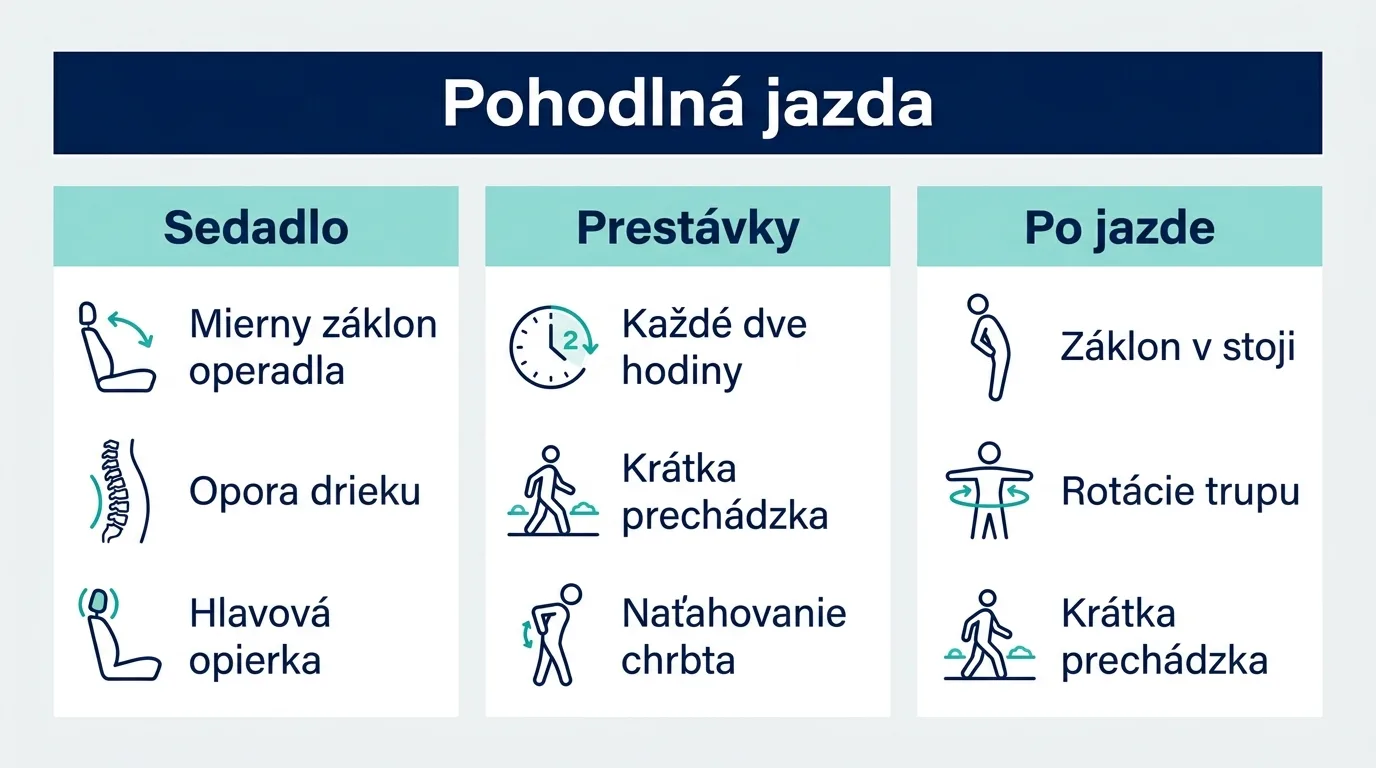 Pohodlná jazda

Sedadlo

Mierny záklon operadla

Opora drieku

Hlavová opierka

Prestávky

2

Každé dve hodiny

Krátka prechádzka

Naťahovanie chrbta

Po jazde

Záklon v stoji

Rotácie trupu

Krátka prechádzka